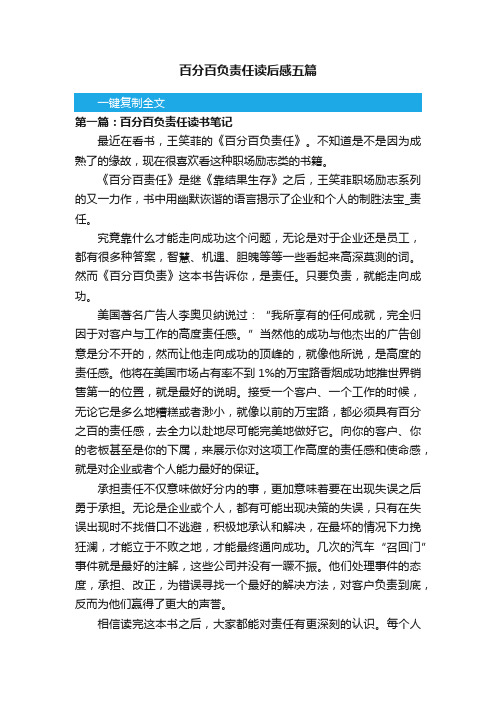 百分百负责任读后感五篇

一键复制全文

第一篇：百分百负责任读书笔记

最近在看书，王笑菲的《百分百负责任》。不知道是不是因为成熟了的缘故，现在很喜欢看这种职场励志类的书籍。

《百分百责任》是继《靠结果生存》之后，王笑菲职场励志系列的又一力作，书中用幽默诙谐的语言揭示了企业和个人的制胜法宝_责任。

究竟靠什么才能走向成功这个问题，无论是对于企业还是员工，都有很多种答案，智慧、机遇、胆魄等等一些看起来高深莫测的词。然而《百分百负责》这本书告诉你，是责任。只要负责，就能走向成功。

美国著名广告人李奥贝纳说过：“我所享有的任何成就，完全归因于对客户与工作的高度责任感。”当然他的成功与他杰出的广告创意是分不开的，然而让他走向成功的顶峰的，就像他所说，是高度的责任感。他将在美国市场占有率不到 1%的万宝路香烟成功地推世界销售第一的位置，就是最好的说明。接受一个客户、一个工作的时候，无论它是多么地糟糕或者渺小，就像以前的万宝路，都必须具有百分之百的责任感，去全力以赴地尽可能完美地做好它。向你的客户、你的老板甚至是你的下属，来展示你对这项工作高度的责任感和使命感，就是对企业或者个人能力最好的保证。

承担责任不仅意味做好分内的事，更加意味着要在出现失误之后勇于承担。无论是企业或个人，都有可能出现决策的失误，只有在失误出现时不找借口不逃避，积极地承认和解决，在最坏的情况下力挽狂澜，才能立于不败之地，才能最终通向成功。几次的汽车“召回门”事件就是最好的注解，这些公司并没有一蹶不振。他们处理事件的态度，承担、改正，为错误寻找一个最好的解决方法，对客户负责到底，反而为他们赢得了更大的声誉。

相信读完这本书之后，大家都能对责任有更深刻的认识。每个人